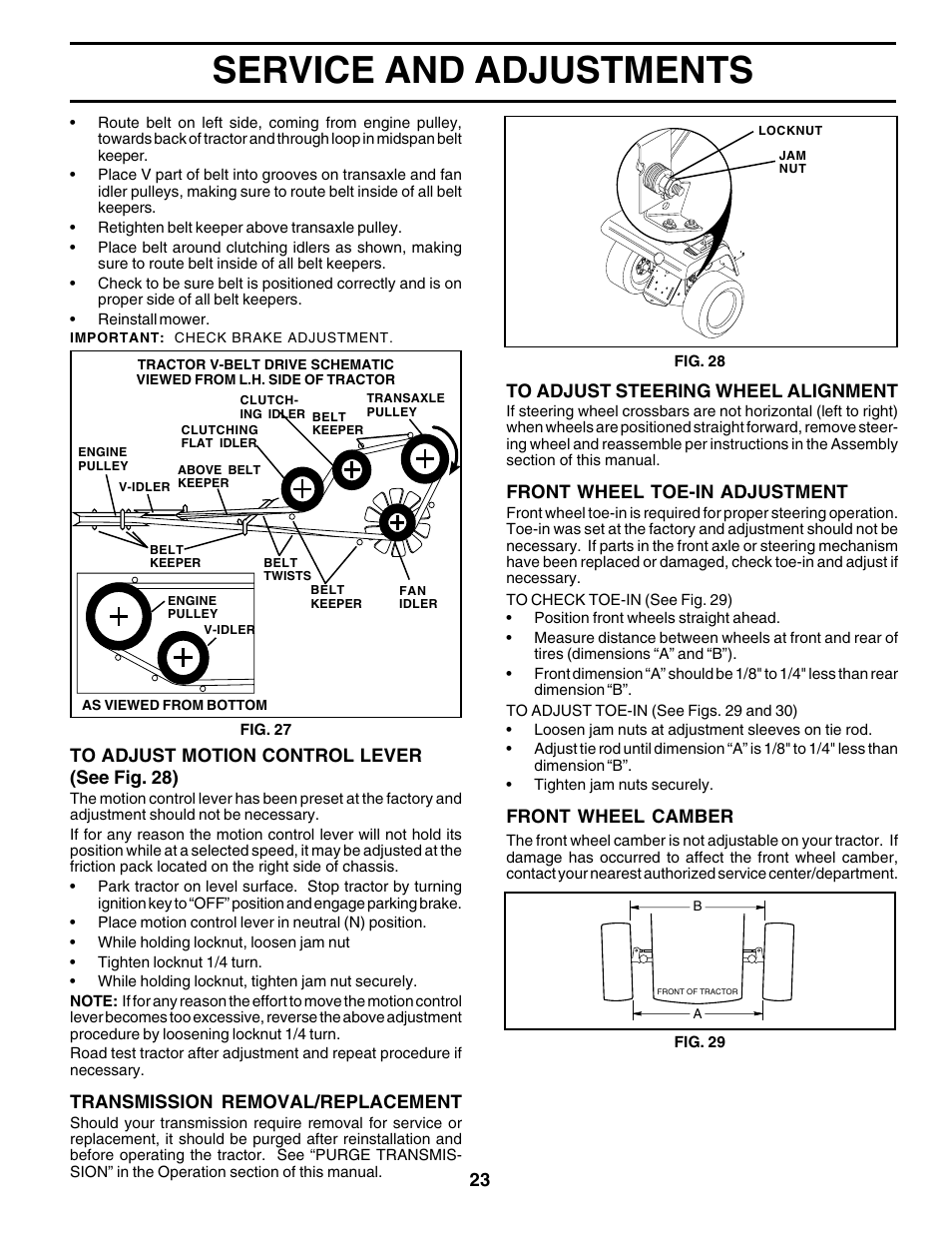 SERVICE AND ADJUSTMENTS

• Route belt on left side, coming from engine pulley, towards back of tractor and through loop in midspan belt keeper.
• Place V part of belt into grooves on transaxle and fan idler pulleys, making sure to route belt inside of all belt keepers.
• Retighten belt keeper above transaxle pulley.
• Place belt around clutching idlers as shown, making sure to route belt inside of all belt keepers.
• Check to be sure belt is positioned correctly and is on proper side of all belt keepers.
• Reinstall mower.

IMPORTANT: CHECK BRAKE ADJUSTMENT.

TRACTOR V-BELT DRIVE SCHEMATIC VIEWED FROM L.H. SIDE OF TRACTOR

CLUTCHING IDLER
TRANSAXLE PULLEY
BELT KEEPER
CLUTCHING FLAT IDLER
ENGINE PULLEY
ABOVE BELT KEEPER
V-IDLER
BELT KEEPER
BELT TWISTS
BELT KEEPER
FAN IDLER
ENGINE PULLEY
V-IDLER
AS VIEWED FROM BOTTOM

FIG. 27

TO ADJUST MOTION CONTROL LEVER (See Fig. 28)

The motion control lever has been preset at the factory and adjustment should not be necessary.

If for any reason the motion control lever will not hold its position while at a selected speed, it may be adjusted at the friction pack located on the right side of chassis.

• Park tractor on level surface. Stop tractor by turning ignition key to “OFF” position and engage parking brake.
• Place motion control lever in neutral (N) position.
• While holding locknut, loosen jam nut
• Tighten locknut 1/4 turn.
• While holding locknut, tighten jam nut securely.

NOTE: If for any reason the effort to move the motion control lever becomes too excessive, reverse the above adjustment procedure by loosening locknut 1/4 turn.

Road test tractor after adjustment and repeat procedure if necessary.

TRANSMISSION REMOVAL/REPLACEMENT

Should your transmission require removal for service or replacement, it should be purged after reinstallation and before operating the tractor. See “PURGE TRANSMISSION” in the Operation section of this manual.

LOCKNUT
JAM NUT

FIG. 28

TO ADJUST STEERING WHEEL ALIGNMENT

If steering wheel crossbars are not horizontal (left to right) when wheels are positioned straight forward, remove steering wheel and reassemble per instructions in the Assembly section of this manual.

FRONT WHEEL TOE-IN ADJUSTMENT

Front wheel toe-in is required for proper steering operation. Toe-in was set at the factory and adjustment should not be necessary. If parts in the front axle or steering mechanism have been replaced or damaged, check toe-in and adjust if necessary.

TO CHECK TOE-IN (See Fig. 29)
• Position front wheels straight ahead.
• Measure distance between wheels at front and rear of tires (dimensions “A” and “B”).
• Front dimension “A” should be 1/8" to 1/4" less than rear dimension “B”.

TO ADJUST TOE-IN (See Figs. 29 and 30)
• Loosen jam nuts at adjustment sleeves on tie rod.
• Adjust tie rod until dimension “A” is 1/8" to 1/4" less than dimension “B”.
• Tighten jam nuts securely.

FRONT WHEEL CAMBER

The front wheel camber is not adjustable on your tractor. If damage has occurred to affect the front wheel camber, contact your nearest authorized service center/department.

B
FRONT OF TRACTOR
A

FIG. 29

23